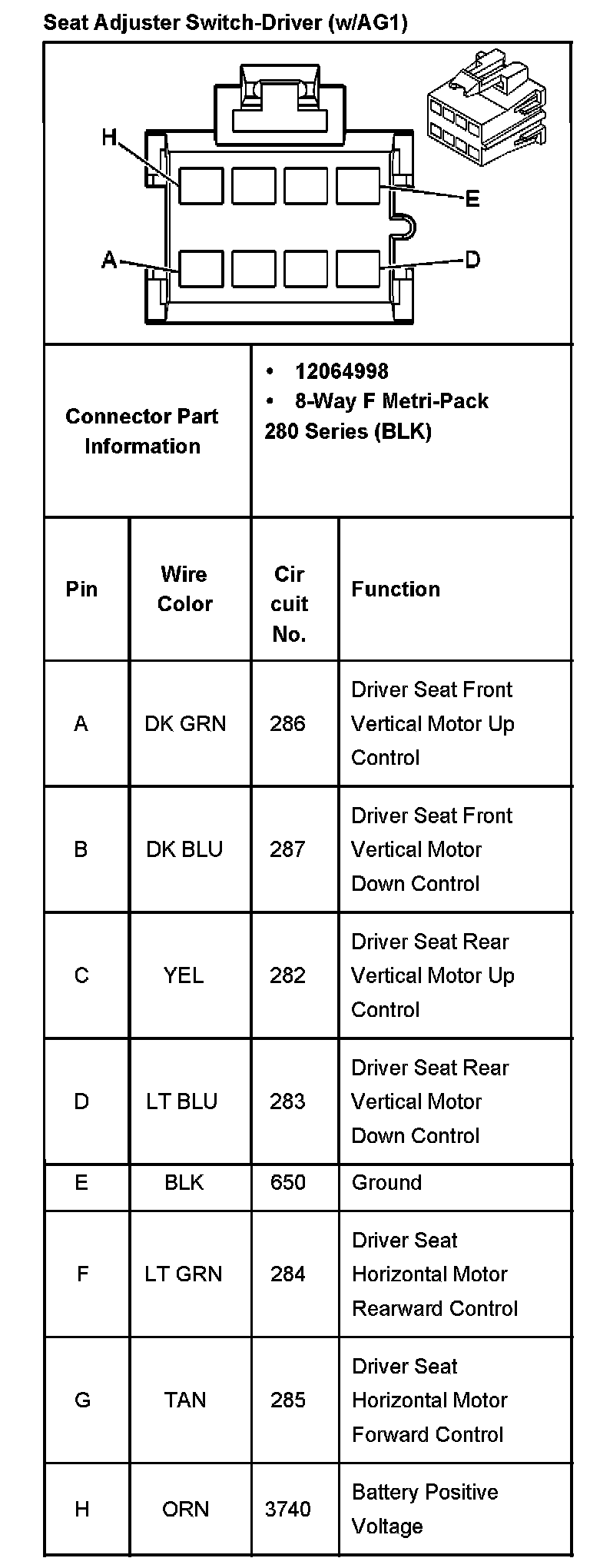 Seat Adjuster Switch-Driver (w/AG1)

H

E

A

D

Connector Part Information

• 12064998
• 8-Way F Metri-Pack 280 Series (BLK)

| Pin | Wire Color | Cir cuit No. | Function |
|---|---|---|---|
| A | DK GRN | 286 | Driver Seat Front Vertical Motor Up Control |
| B | DK BLU | 287 | Driver Seat Front Vertical Motor Down Control |
| C | YEL | 282 | Driver Seat Rear Vertical Motor Up Control |
| D | LT BLU | 283 | Driver Seat Rear Vertical Motor Down Control |
| E | BLK | 650 | Ground |
| F | LT GRN | 284 | Driver Seat Horizontal Motor Rearward Control |
| G | TAN | 285 | Driver Seat Horizontal Motor Forward Control |
| H | ORN | 3740 | Battery Positive Voltage |